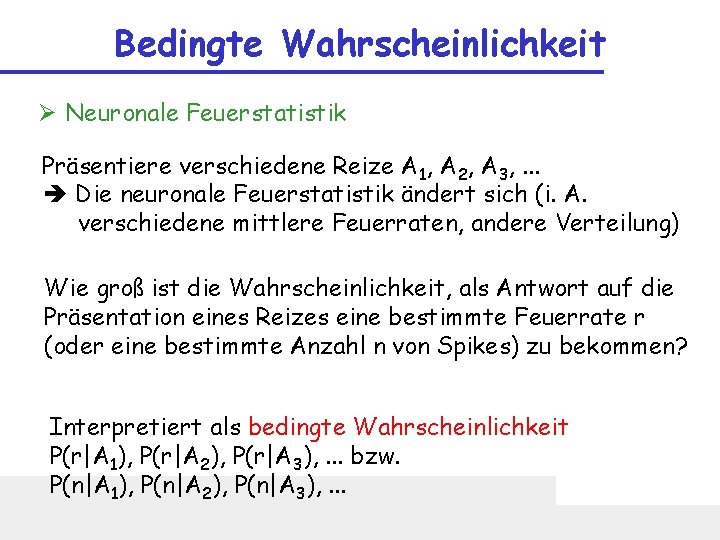 Bedingte Wahrscheinlichkeit

➢ Neuronale Feuerstatistik

Präsentiere verschiedene Reize $A_1$, $A_2$, $A_3$, ...
➔ Die neuronale Feuerstatistik ändert sich (i. A. verschiedene mittlere Feuerraten, andere Verteilung)

Wie groß ist die Wahrscheinlichkeit, als Antwort auf die Präsentation eines Reizes eine bestimmte Feuerrate r (oder eine bestimmte Anzahl n von Spikes) zu bekommen?

Interpretiert als bedingte Wahrscheinlichkeit
$P(r|A_1)$, $P(r|A_2)$, $P(r|A_3)$, ... bzw.
$P(n|A_1)$, $P(n|A_2)$, $P(n|A_3)$, ...